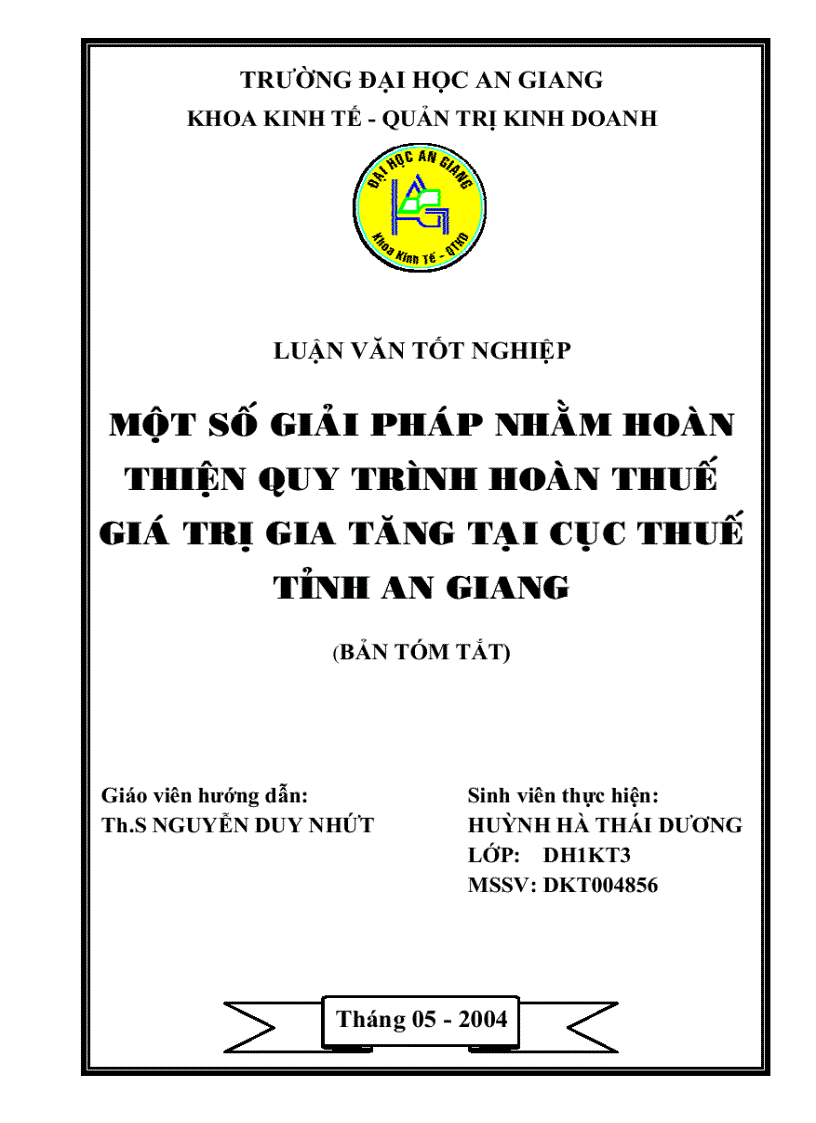 TRƯỜNG ĐẠI HỌC AN GIANG
KHOA KINH TẾ - QUẢN TRỊ KINH DOANH

ĐẠI HỌC AN GIANG
Khoa Kinh Tế - QTKD

LUẬN VĂN TỐT NGHIỆP

MỘT SỐ GIẢI PHÁP NHẰM HOÀN THIỆN QUY TRÌNH HOÀN THUẾ GIÁ TRỊ GIA TĂNG TẠI CỤC THUẾ TỈNH AN GIANG

(BẢN TÓM TẮT)

Giáo viên hướng dẫn:
Th.S NGUYỄN DUY NHỨT

Sinh viên thực hiện:
HUỲNH HÀ THÁI DƯƠNG
LỚP: DH1KT3
MSSV: DKT004856

Tháng 05 - 2004